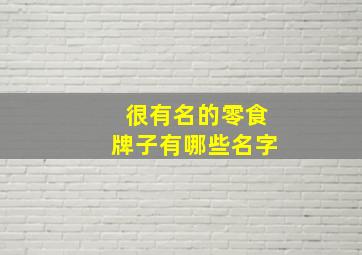 很有名的零食
牌子有哪些名字